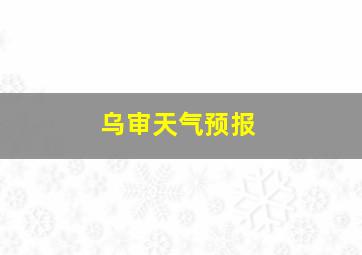 乌审天气预报